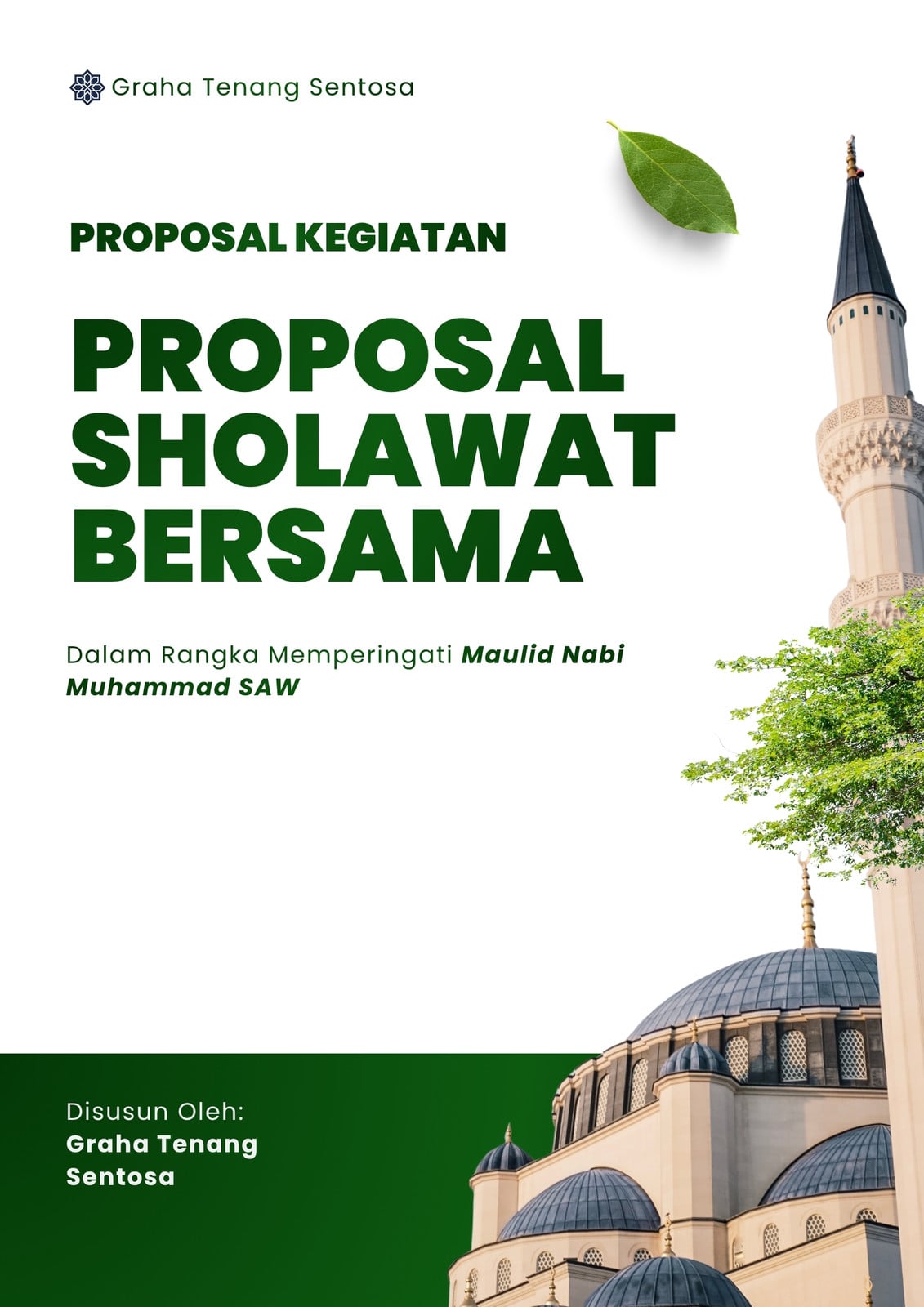 Graha Tenang Sentosa

PROPOSAL KEGIATAN

PROPOSAL SHOLAWAT BERSAMA

Dalam Rangka Memperingati Maulid Nabi Muhammad SAW

Disusun Oleh:
Graha Tenang Sentosa